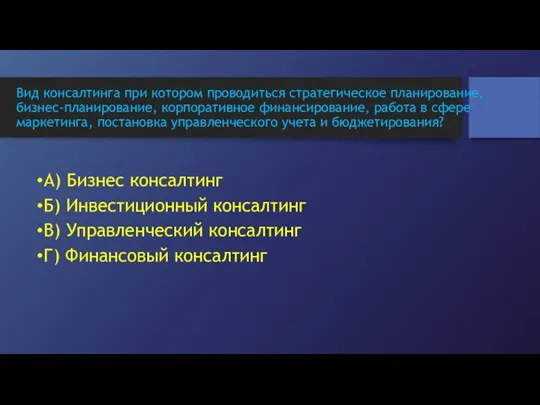 Вид консалтинга при котором проводиться стратегическое планирование, бизнес-планирование, корпоративное финансирование, работа в сфере маркетинга, постановка управленческого учета и бюджетирования?

•А) Бизнес консалтинг
•Б) Инвестиционный консалтинг
•В) Управленческий консалтинг
•Г) Финансовый консалтинг